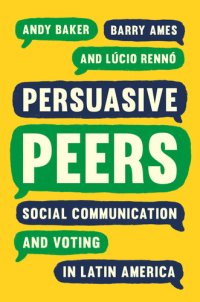 ANDY BAKER BARRY AMES AND LÚCIO RENNÓ

PERSUASIVE PEERS

SOCIAL COMMUNICATION AND VOTING IN LATIN AMERICA